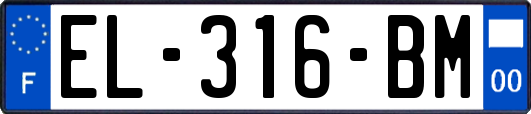 F
EL-316-BM
00